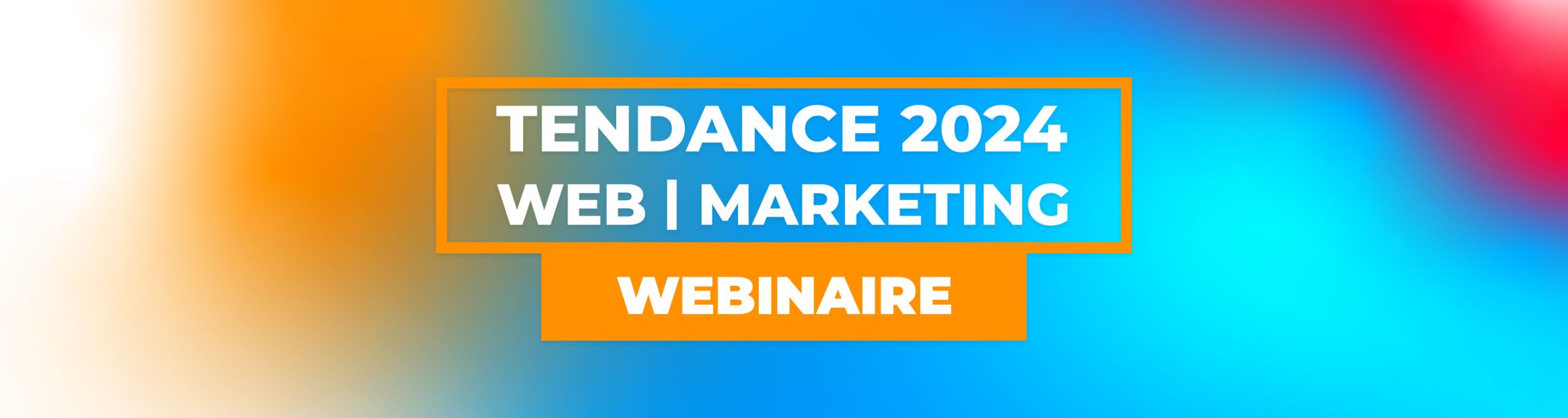 TENDANCE 2024
WEB | MARKETING

WEBINAIRE